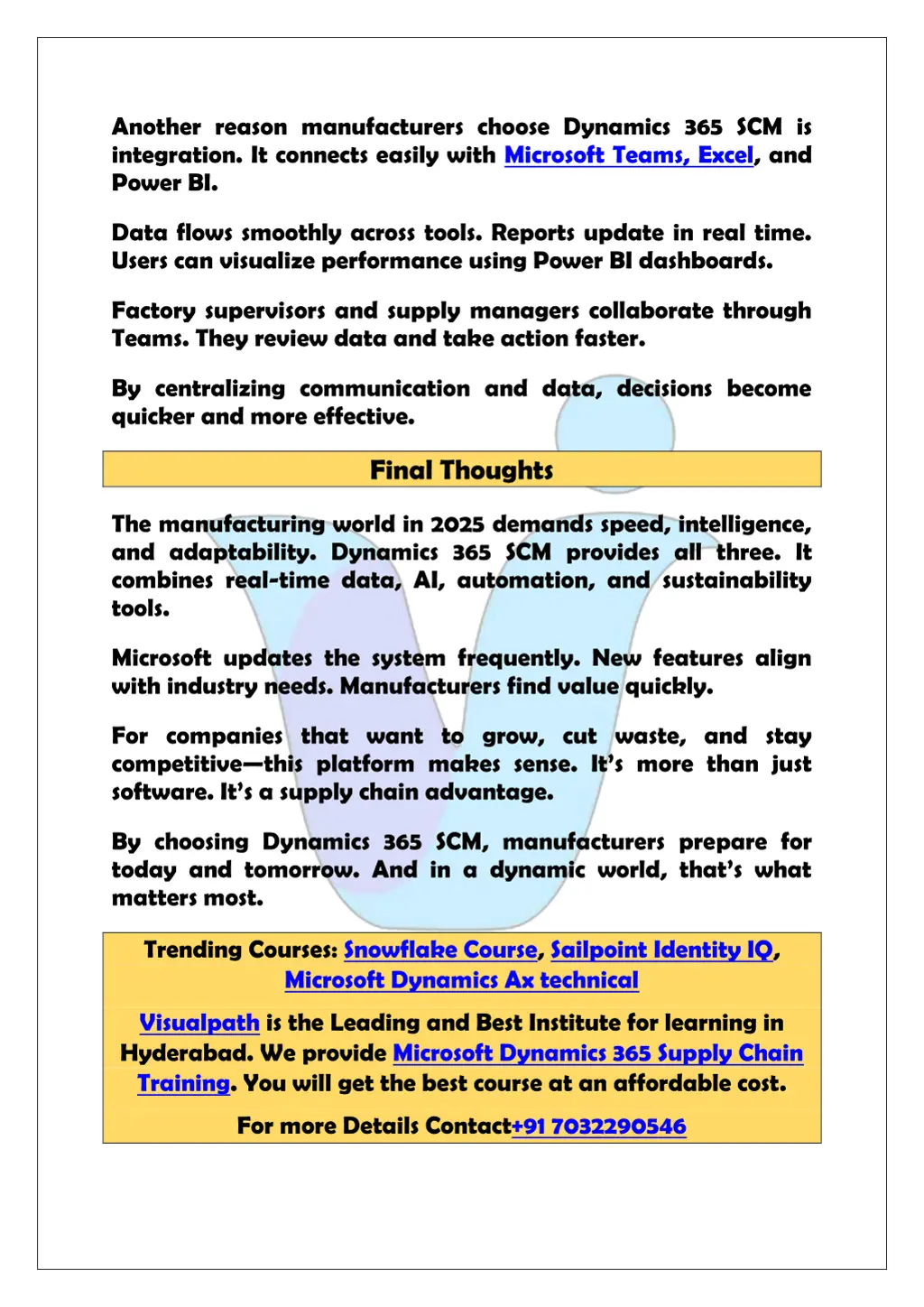 Another reason manufacturers choose Dynamics 365 SCM is integration. It connects easily with Microsoft Teams, Excel, and Power BI.

Data flows smoothly across tools. Reports update in real time. Users can visualize performance using Power BI dashboards.

Factory supervisors and supply managers collaborate through Teams. They review data and take action faster.

By centralizing communication and data, decisions become quicker and more effective.

Final Thoughts

The manufacturing world in 2025 demands speed, intelligence, and adaptability. Dynamics 365 SCM provides all three. It combines real-time data, AI, automation, and sustainability tools.

Microsoft updates the system frequently. New features align with industry needs. Manufacturers find value quickly.

For companies that want to grow, cut waste, and stay competitive—this platform makes sense. It's more than just software. It's a supply chain advantage.

By choosing Dynamics 365 SCM, manufacturers prepare for today and tomorrow. And in a dynamic world, that's what matters most.

Trending Courses: Snowflake Course, Sailpoint Identity IQ, Microsoft Dynamics Ax technical

Visualpath is the Leading and Best Institute for learning in Hyderabad. We provide Microsoft Dynamics 365 Supply Chain Training. You will get the best course at an affordable cost.

For more Details Contact+91 7032290546